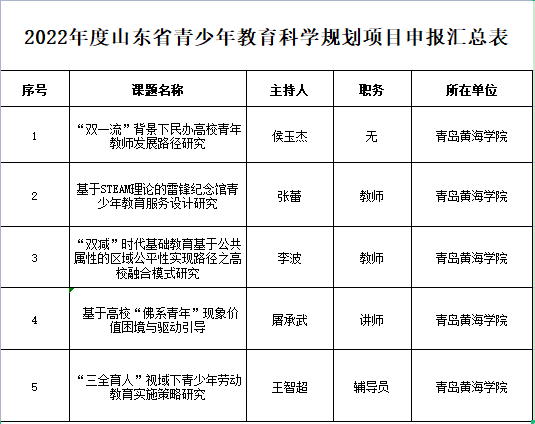 2022年度山东省青少年教育科学规划项目申报汇总表

| 序号 | 课题名称 | 主持人 | 职务 | 所在单位 |
|---|---|---|---|---|
| 1 | “双一流”背景下民办高校青年教师发展路径研究 | 侯玉杰 | 无 | 青岛黄海学院 |
| 2 | 基于STEAM理论的雷锋纪念馆青少年教育服务设计研究 | 张蕾 | 教师 | 青岛黄海学院 |
| 3 | “双减”时代基础教育基于公共属性的区域公平性实现路径之高校融合模式研究 | 李波 | 教师 | 青岛黄海学院 |
| 4 | 基于高校“佛系青年”现象价值困境与驱动引导 | 屠承武 | 讲师 | 青岛黄海学院 |
| 5 | “三全育人”视域下青少年劳动教育实施策略研究 | 王智超 | 辅导员 | 青岛黄海学院 |